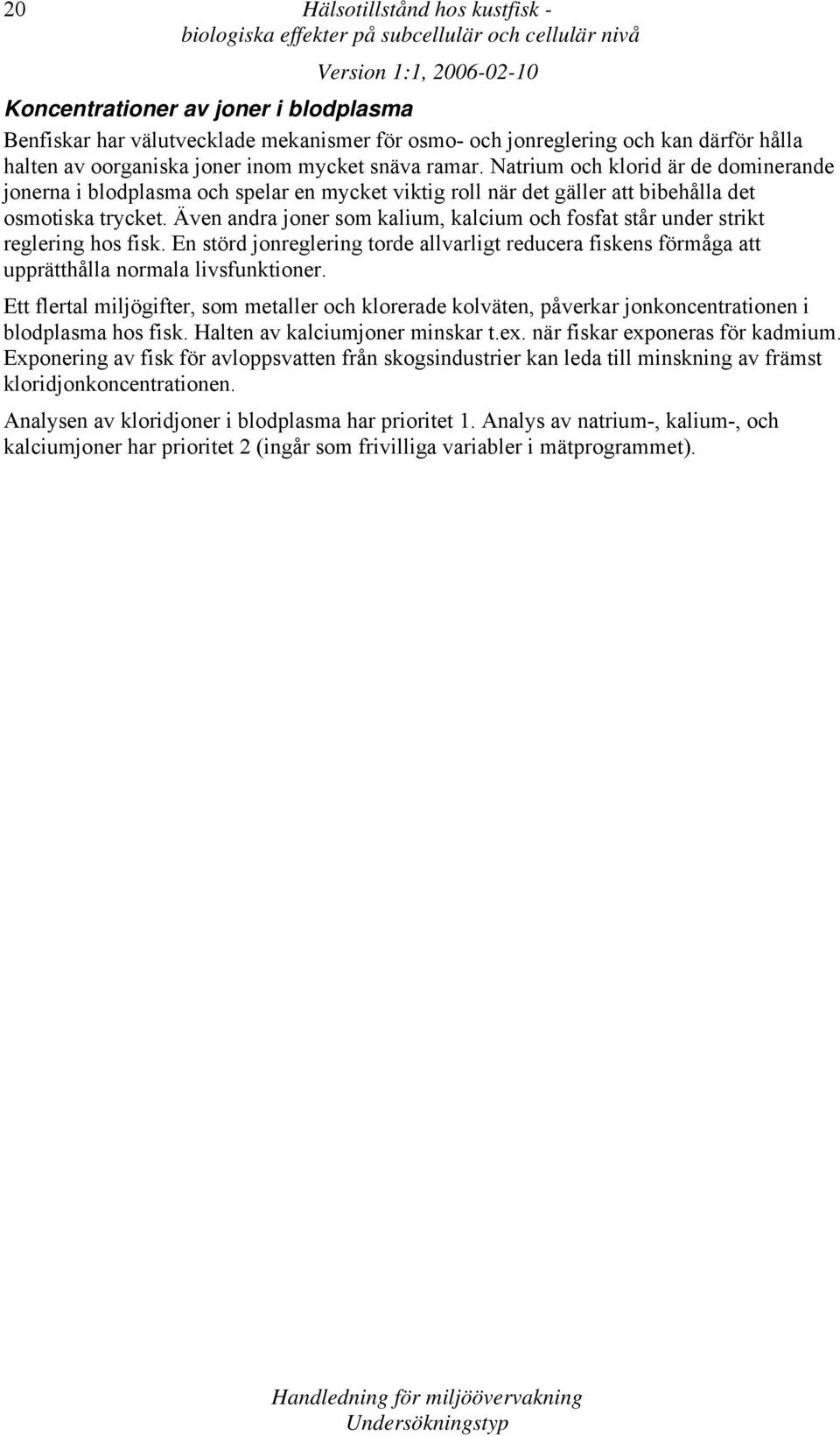 20

Hälsotillstånd hos kustfisk - biologiska effekter på subcellulär och cellulär nivå

Version 1:1, 2006-02-10

Koncentrationer av joner i blodplasma

Benfiskar har välutvecklade mekanismer för osmo- och jonreglering och kan därför hålla halten av oorganiska joner inom mycket snäva ramar. Natrium och klorid är de dominerande jonerna i blodplasma och spelar en mycket viktig roll när det gäller att bibehålla det osmotiska trycket. Även andra joner som kalium, kalcium och fosfat står under strikt reglering hos fisk. En störd jonreglering torde allvarligt reducera fiskens förmåga att upprätthålla normala livsfunktioner.

Ett flertal miljögifter, som metaller och klorerade kolväten, påverkar jonkoncentrationen i blodplasma hos fisk. Halten av kalciumjoner minskar t.ex. när fiskar exponeras för kadmium. Exponering av fisk för avloppsvatten från skogsindustrier kan leda till minskning av främst kloridjonkoncentrationen.

Analysen av kloridjoner i blodplasma har prioritet 1. Analys av natrium-, kalium-, och kalciumjoner har prioritet 2 (ingår som frivilliga variabler i mätprogrammet).

Handledning för miljöövervakning
Undersökningstyp